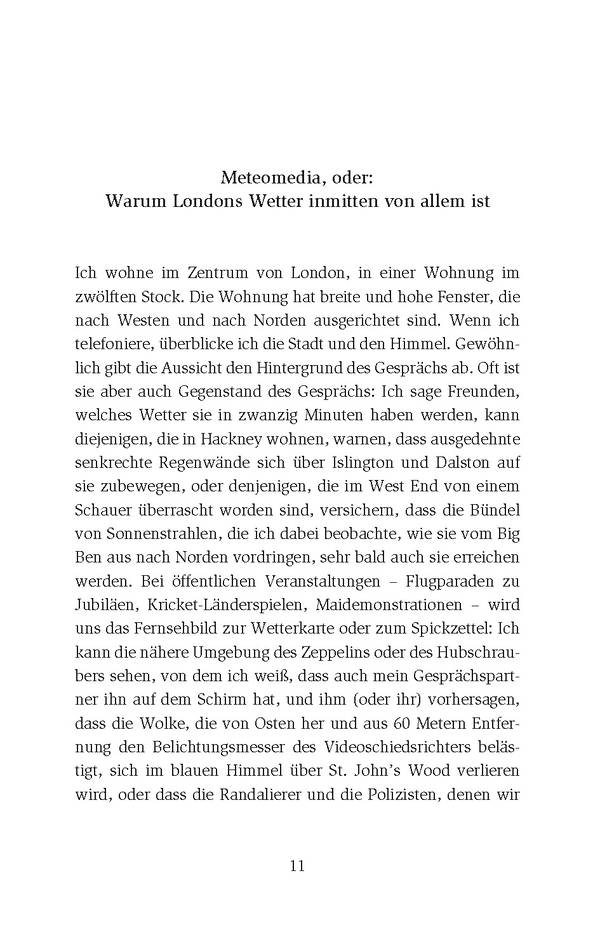 Meteomedia, oder:
Warum Londons Wetter inmitten von allem ist

Ich wohne im Zentrum von London, in einer Wohnung im zwölften Stock. Die Wohnung hat breite und hohe Fenster, die nach Westen und nach Norden ausgerichtet sind. Wenn ich telefoniere, überblicke ich die Stadt und den Himmel. Gewöhnlich gibt die Aussicht den Hintergrund des Gesprächs ab. Oft ist sie aber auch Gegenstand des Gesprächs: Ich sage Freunden, welches Wetter sie in zwanzig Minuten haben werden, kann diejenigen, die in Hackney wohnen, warnen, dass ausgedehnte senkrechte Regenwände sich über Islington und Dalston auf sie zubewegen, oder denjenigen, die im West End von einem Schauer überrascht worden sind, versichern, dass die Bündel von Sonnenstrahlen, die ich dabei beobachte, wie sie vom Big Ben aus nach Norden vordringen, sehr bald auch sie erreichen werden. Bei öffentlichen Veranstaltungen – Flugparaden zu Jubiläen, Kricket-Länderspielen, Maidemonstrationen – wird uns das Fernsehbild zur Wetterkarte oder zum Spickzettel: Ich kann die nähere Umgebung des Zeppelins oder des Hubschraubers sehen, von dem ich weiß, dass auch mein Gesprächspartner ihn auf dem Schirm hat, und ihm (oder ihr) vorhersagen, dass die Wolke, die von Osten her und aus 60 Metern Entfernung den Belichtungsmesser des Videoschiedsrichters belästigt, sich im blauen Himmel über St. John's Wood verlieren wird, oder dass die Randalierer und die Polizisten, denen wir

11